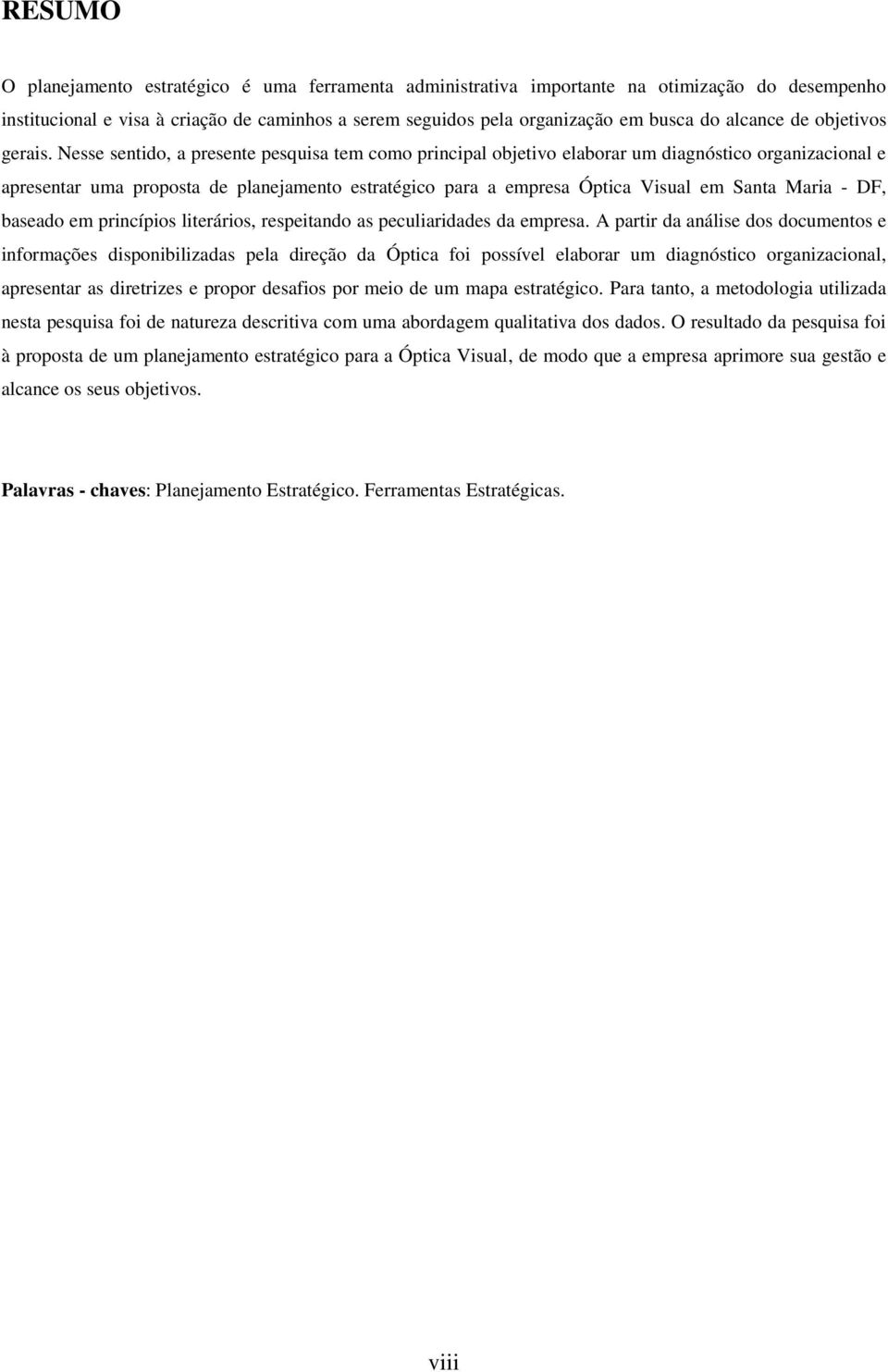 RESUMO

O planejamento estratégico é uma ferramenta administrativa importante na otimização do desempenho institucional e visa à criação de caminhos a serem seguidos pela organização em busca do alcance de objetivos gerais. Nesse sentido, a presente pesquisa tem como principal objetivo elaborar um diagnóstico organizacional e apresentar uma proposta de planejamento estratégico para a empresa Óptica Visual em Santa Maria - DF, baseado em princípios literários, respeitando as peculiaridades da empresa. A partir da análise dos documentos e informações disponibilizadas pela direção da Óptica foi possível elaborar um diagnóstico organizacional, apresentar as diretrizes e propor desafios por meio de um mapa estratégico. Para tanto, a metodologia utilizada nesta pesquisa foi de natureza descritiva com uma abordagem qualitativa dos dados. O resultado da pesquisa foi à proposta de um planejamento estratégico para a Óptica Visual, de modo que a empresa aprimore sua gestão e alcance os seus objetivos.

Palavras - chaves: Planejamento Estratégico. Ferramentas Estratégicas.

viii